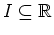 $I \subseteq \mathbb{R}$